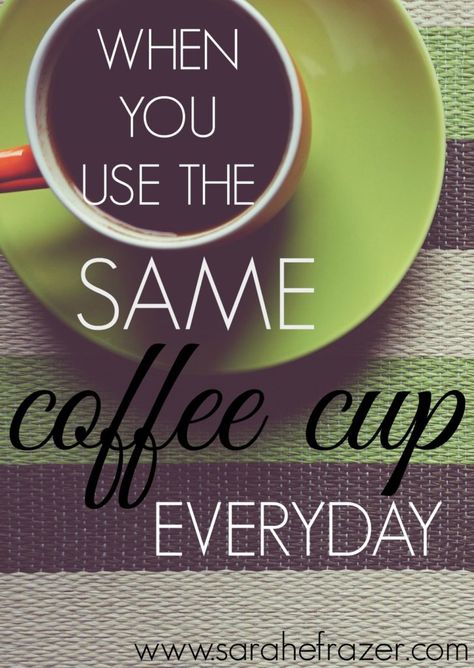 WHEN YOU USE THE SAME coffee cup EVERYDAY

www.sarahefrazer.com